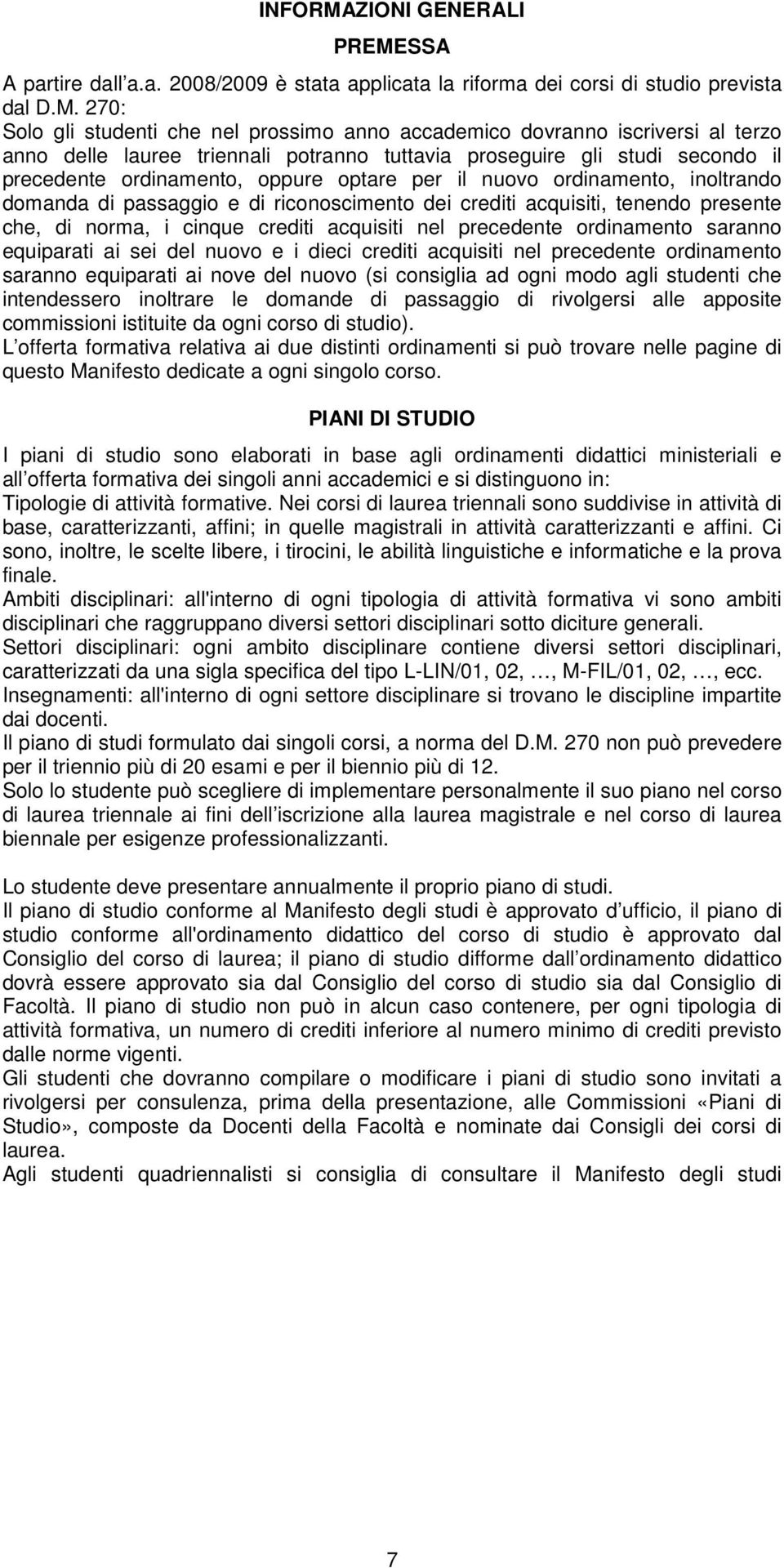 INFORMAZIONI GENERALI

PREMESSA

A partire dall a.a. 2008/2009 è stata applicata la riforma dei corsi di studio prevista dal D.M. 270:
Solo gli studenti che nel prossimo anno accademico dovranno iscriversi al terzo anno delle lauree triennali potranno tuttavia proseguire gli studi secondo il precedente ordinamento, oppure optare per il nuovo ordinamento, inoltrando domanda di passaggio e di riconoscimento dei crediti acquisiti, tenendo presente che, di norma, i cinque crediti acquisiti nel precedente ordinamento saranno equiparati ai sei del nuovo e i dieci crediti acquisiti nel precedente ordinamento saranno equiparati ai nove del nuovo (si consiglia ad ogni modo agli studenti che intendessero inoltrare le domande di passaggio di rivolgersi alle apposite commissioni istituite da ogni corso di studio).
L offerta formativa relativa ai due distinti ordinamenti si può trovare nelle pagine di questo Manifesto dedicate a ogni singolo corso.

PIANI DI STUDIO

I piani di studio sono elaborati in base agli ordinamenti didattici ministeriali e all offerta formativa dei singoli anni accademici e si distinguono in:
Tipologie di attività formative. Nei corsi di laurea triennali sono suddivise in attività di base, caratterizzanti, affini; in quelle magistrali in attività caratterizzanti e affini. Ci sono, inoltre, le scelte libere, i tirocini, le abilità linguistiche e informatiche e la prova finale.
Ambiti disciplinari: all'interno di ogni tipologia di attività formativa vi sono ambiti disciplinari che raggruppano diversi settori disciplinari sotto diciture generali.
Settori disciplinari: ogni ambito disciplinare contiene diversi settori disciplinari, caratterizzati da una sigla specifica del tipo L-LIN/01, 02, …, M-FIL/01, 02, …, ecc.
Insegnamenti: all'interno di ogni settore disciplinare si trovano le discipline impartite dai docenti.
Il piano di studi formulato dai singoli corsi, a norma del D.M. 270 non può prevedere per il triennio più di 20 esami e per il biennio più di 12.
Solo lo studente può scegliere di implementare personalmente il suo piano nel corso di laurea triennale ai fini dell iscrizione alla laurea magistrale e nel corso di laurea biennale per esigenze professionalizzanti.

Lo studente deve presentare annualmente il proprio piano di studi.
Il piano di studio conforme al Manifesto degli studi è approvato d ufficio, il piano di studio conforme all'ordinamento didattico del corso di studio è approvato dal Consiglio del corso di laurea; il piano di studio difforme dall ordinamento didattico dovrà essere approvato sia dal Consiglio del corso di studio sia dal Consiglio di Facoltà. Il piano di studio non può in alcun caso contenere, per ogni tipologia di attività formativa, un numero di crediti inferiore al numero minimo di crediti previsto dalle norme vigenti.
Gli studenti che dovranno compilare o modificare i piani di studio sono invitati a rivolgersi per consulenza, prima della presentazione, alle Commissioni «Piani di Studio», composte da Docenti della Facoltà e nominate dai Consigli dei corsi di laurea.
Agli studenti quadriennalisti si consiglia di consultare il Manifesto degli studi

7